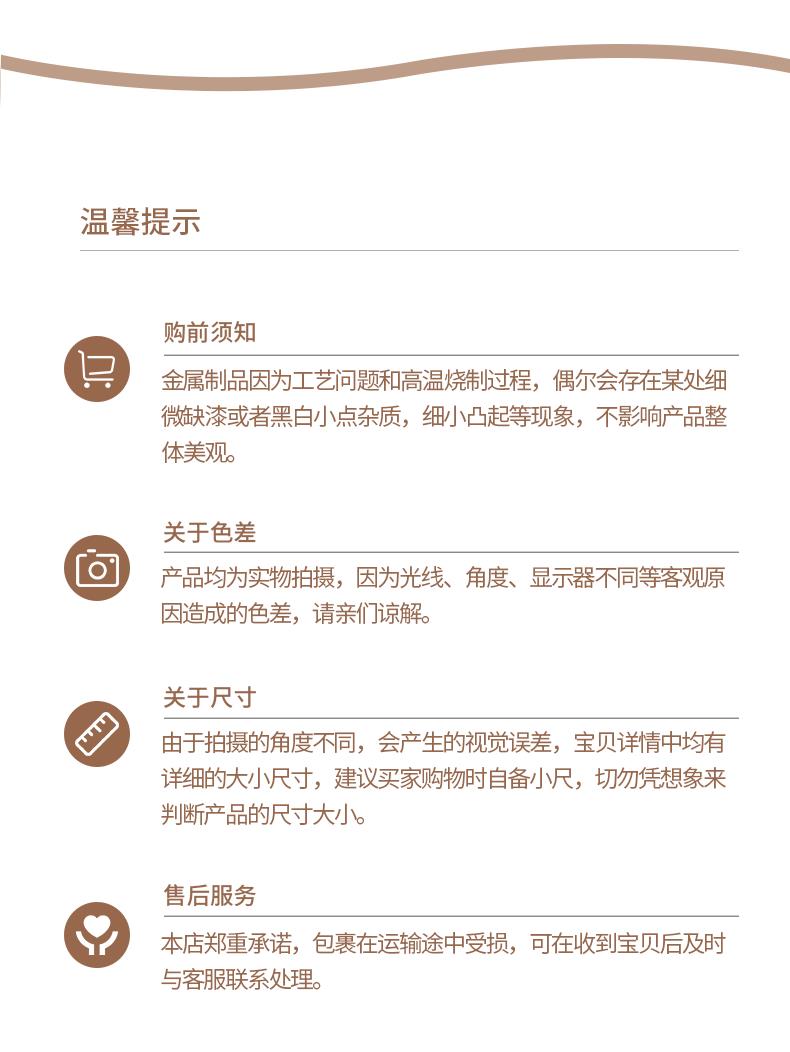 温馨提示

购前须知

金属制品因为工艺问题和高温烧制过程，偶尔会存在某处细微缺漆或者黑白小点杂质，细小凸起等现象，不影响产品整体美观。

关于色差

产品均为实物拍摄，因为光线、角度、显示器不同等客观原因造成的色差，请亲们谅解。

关于尺寸

由于拍摄的角度不同，会产生的视觉误差，宝贝详情中均有详细的大小尺寸，建议买家购物时自备小尺，切勿凭想象来判断产品的尺寸大小。

售后服务

本店郑重承诺，包裹在运输途中受损，可在收到宝贝后及时与客服联系处理。